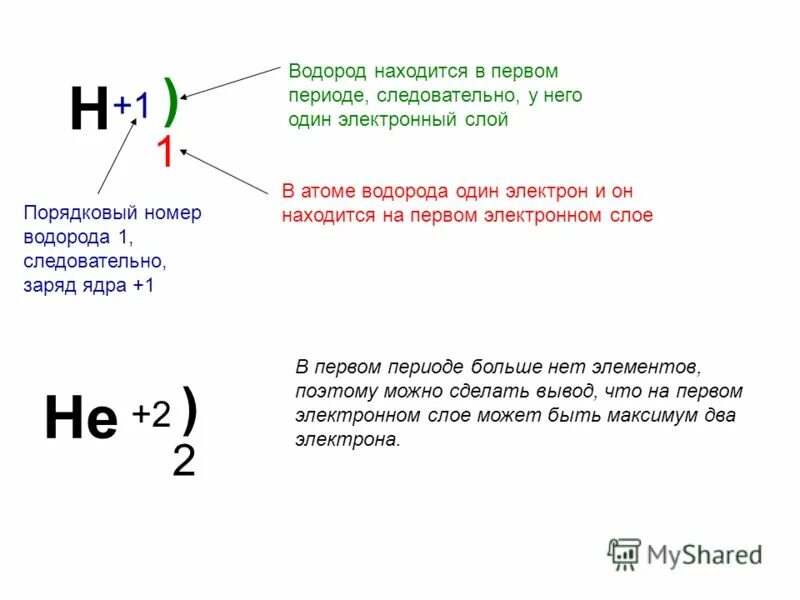 H +1 )
1

Водород находится в первом периоде, следовательно, у него один электронный слой

В атоме водорода один электрон и он находится на первом электронном слое

Порядковый номер водорода 1, следовательно, заряд ядра +1

He +2 )
2

В первом периоде больше нет элементов, поэтому можно сделать вывод, что на первом электронном слое может быть максимум два электрона.

MyShared